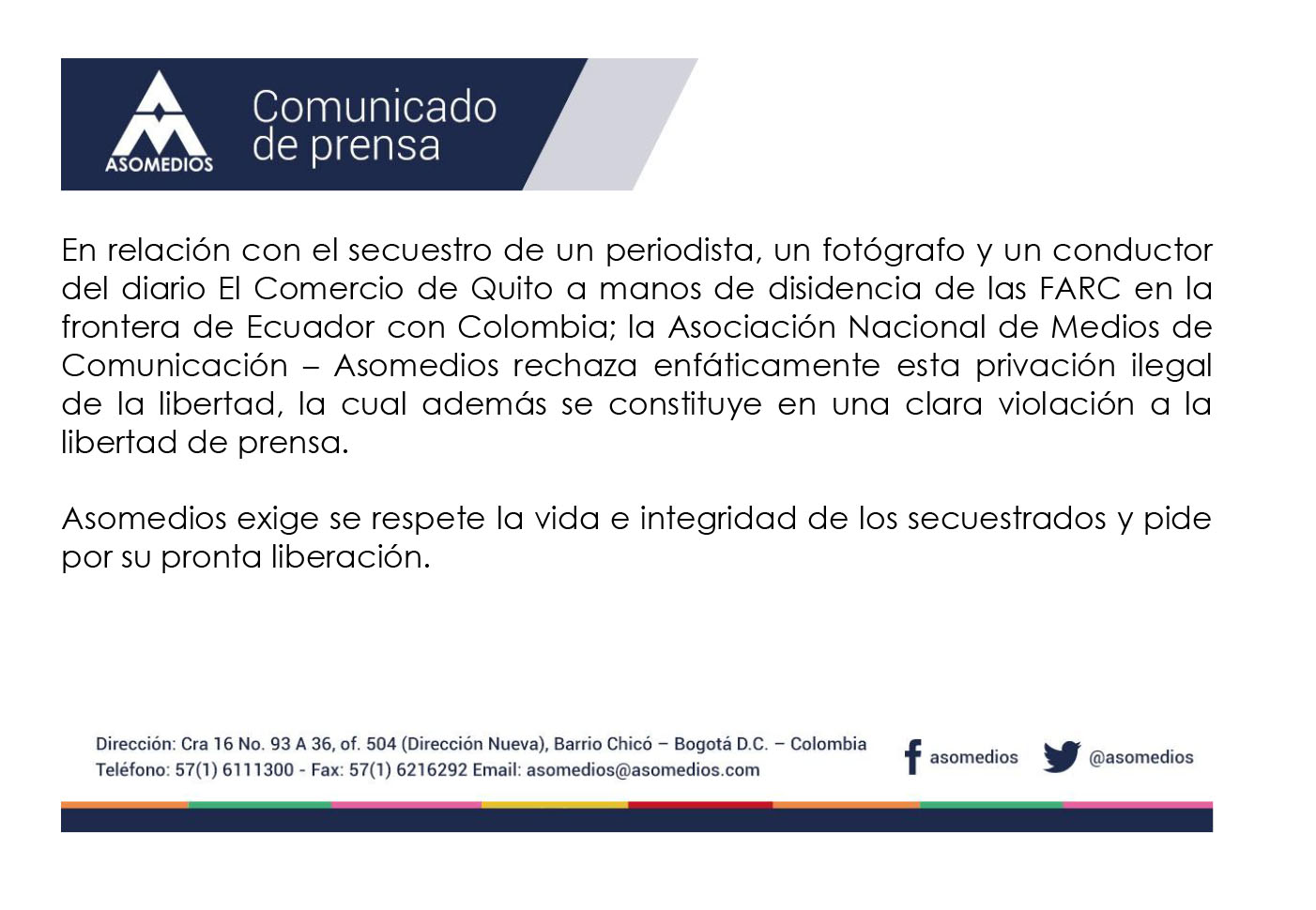 ASOMEDIOS

Comunicado de prensa

En relación con el secuestro de un periodista, un fotógrafo y un conductor del diario El Comercio de Quito a manos de disidencia de las FARC en la frontera de Ecuador con Colombia; la Asociación Nacional de Medios de Comunicación – Asomedios rechaza enfáticamente esta privación ilegal de la libertad, la cual además se constituye en una clara violación a la libertad de prensa.

Asomedios exige se respete la vida e integridad de los secuestrados y pide por su pronta liberación.

Dirección: Cra 16 No. 93 A 36, of. 504 (Dirección Nueva), Barrio Chicó – Bogotá D.C. – Colombia
Teléfono: 57(1) 6111300 - Fax: 57(1) 6216292 Email: asomedios@asomedios.com

asomedios

@asomedios